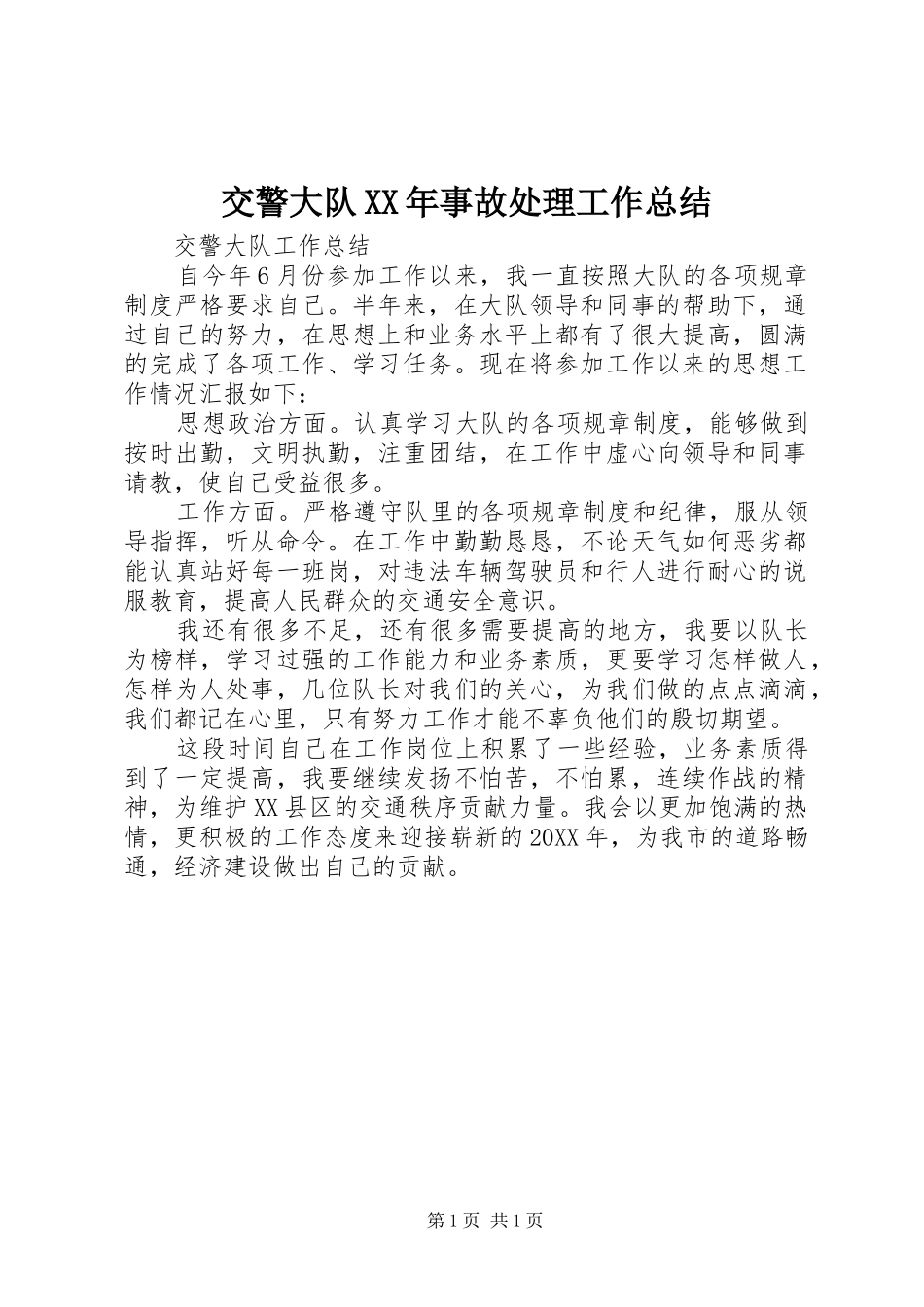 交警大队XX年事故处理工作总结

交警大队工作总结

自今年6月份参加工作以来，我一直按照大队的各项规章制度严格要求自己。半年来，在大队领导和同事的帮助下，通过自己的努力，在思想上和业务水平上都有了很大提高，圆满的完成了各项工作、学习任务。现在将参加工作以来的思想工作情况汇报如下：

思想政治方面。认真学习大队的各项规章制度，能够做到按时出勤，文明执勤，注重团结，在工作中虚心向领导和同事请教，使自己受益很多。

工作方面。严格遵守队里的各项规章制度和纪律，服从领导指挥，听从命令。在工作中勤勤恳恳，不论天气如何恶劣都能认真站好每一班岗，对违法车辆驾驶员和行人进行耐心的说服教育，提高人民群众的交通安全意识。

我还有很多不足，还有很多需要提高的地方，我要以队长为榜样，学习过强的工作能力和业务素质，更要学习怎样做人，怎样为人处事，几位队长对我们的关心，为我们做的点点滴滴，我们都记在心里，只有努力工作才能不辜负他们的殷切期望。

这段时间自己在工作岗位上积累了一些经验，业务素质得到了一定提高，我要继续发扬不怕苦，不怕累，连续作战的精神，为维护XX县区的交通秩序贡献力量。我会以更加饱满的热情，更积极的工作态度来迎接崭新的20XX年，为我市的道路畅通，经济建设做出自己的贡献。

第1页 共1页